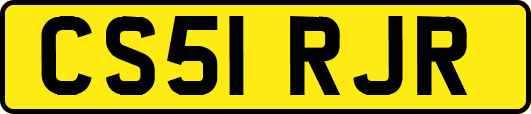 CS51 RJR